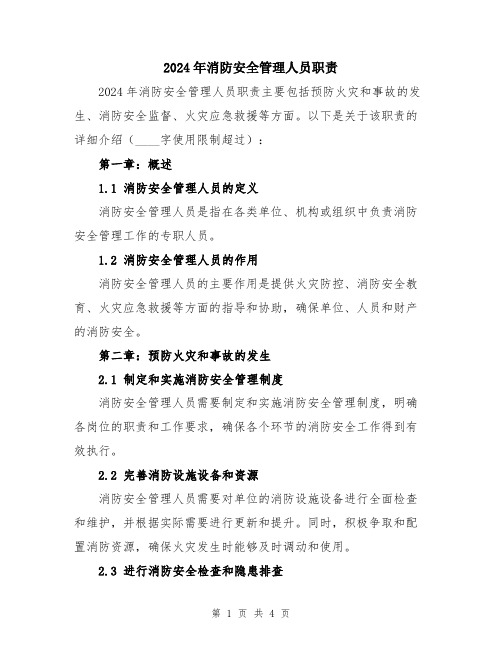 2024年消防安全管理人员职责

2024年消防安全管理人员职责主要包括预防火灾和事故的发生、消防安全监督、火灾应急救援等方面。以下是关于该职责的详细介绍（____字使用限制超过）：

第一章：概述

1.1 消防安全管理人员的定义

消防安全管理人员是指在各类单位、机构或组织中负责消防安全管理工作的专职人员。

1.2 消防安全管理人员的作用

消防安全管理人员的主要作用是提供火灾防控、消防安全教育、火灾应急救援等方面的指导和协助，确保单位、人员和财产的消防安全。

第二章：预防火灾和事故的发生

2.1 制定和实施消防安全管理制度

消防安全管理人员需要制定和实施消防安全管理制度，明确各岗位的职责和工作要求，确保各个环节的消防安全工作得到有效执行。

2.2 完善消防设施设备和资源

消防安全管理人员需要对单位的消防设施设备进行全面检查和维护，并根据实际需要进行更新和提升。同时，积极争取和配置消防资源，确保火灾发生时能够及时调动和使用。

2.3 进行消防安全检查和隐患排查

第 1 页 共 4 页